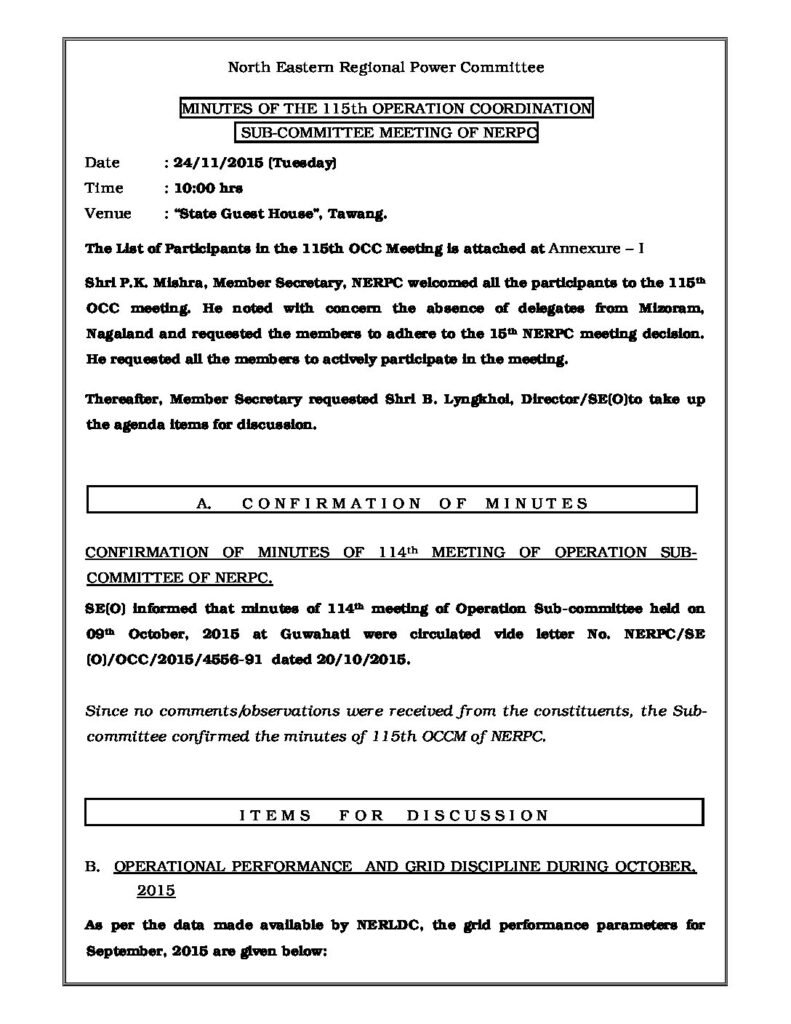 North Eastern Regional Power Committee

MINUTES OF THE 115th OPERATION COORDINATION SUB-COMMITTEE MEETING OF NERPC

Date : 24/11/2015 (Tuesday)

Time : 10:00 hrs

Venue : "State Guest House", Tawang.

The List of Participants in the 115th OCC Meeting is attached at Annexure – I

Shri P.K. Mishra, Member Secretary, NERPC welcomed all the participants to the 115$^{th}$ OCC meeting. He noted with concern the absence of delegates from Mizoram, Nagaland and requested the members to adhere to the 15$^{th}$ NERPC meeting decision. He requested all the members to actively participate in the meeting.

Thereafter, Member Secretary requested Shri B. Lyngkhoi, Director/SE(O)to take up the agenda items for discussion.

A. CONFIRMATION OF MINUTES

CONFIRMATION OF MINUTES OF 114$^{th}$ MEETING OF OPERATION SUB-COMMITTEE OF NERPC.

SE(O) informed that minutes of 114$^{th}$ meeting of Operation Sub-committee held on 09$^{th}$ October, 2015 at Guwahati were circulated vide letter No. NERPC/SE (O)/OCC/2015/4556-91 dated 20/10/2015.

Since no comments/observations were received from the constituents, the Sub-committee confirmed the minutes of 115th OCCM of NERPC.

ITEMS FOR DISCUSSION

B. OPERATIONAL PERFORMANCE AND GRID DISCIPLINE DURING OCTOBER, 2015

As per the data made available by NERLDC, the grid performance parameters for September, 2015 are given below: